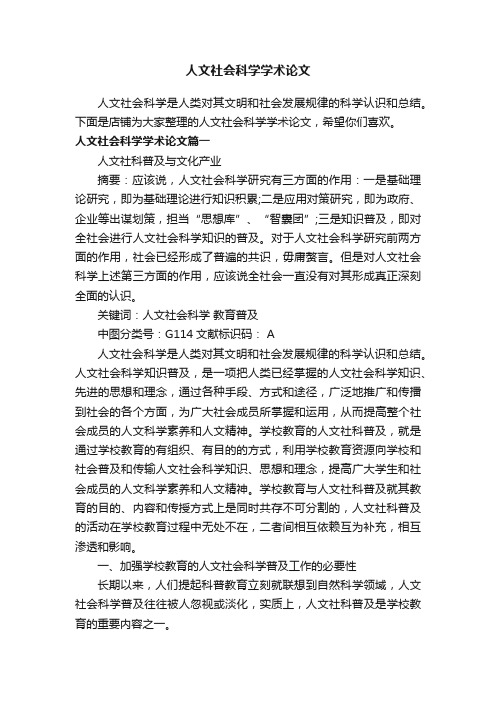 人文社会科学学术论文

人文社会科学是人类对其文明和社会发展规律的科学认识和总结。下面是店铺为大家整理的人文社会科学学术论文，希望你们喜欢。

人文社会科学学术论文篇一

人文社科普及与文化产业

摘要：应该说，人文社会科学研究有三方面的作用：一是基础理论研究，即为基础理论进行知识积累;二是应用对策研究，即为政府、企业等出谋划策，担当“思想库”、“智囊团”;三是知识普及，即对全社会进行人文社会科学知识的普及。对于人文社会科学研究前两方面的作用，社会已经形成了普遍的共识，毋庸赘言。但是对人文社会科学上述第三方面的作用，应该说全社会一直没有对其形成真正深刻全面的认识。

关键词：人文社会科学 教育普及

中图分类号：G114 文献标识码： A

人文社会科学是人类对其文明和社会发展规律的科学认识和总结。人文社会科学知识普及，是一项把人类已经掌握的人文社会科学知识、先进的思想和理念，通过各种手段、方式和途径，广泛地推广和传播到社会的各个方面，为广大社会成员所掌握和运用，从而提高整个社会成员的人文科学素养和人文精神。学校教育的人文社科普及，就是通过学校教育的有组织、有目的的方式，利用学校教育资源向学校和社会普及和传输人文社会科学知识、思想和理念，提高广大学生和社会成员的人文科学素养和人文精神。学校教育与人文社科普及就其教育的目的、内容和传授方式上是同时共存不可分割的，人文社科普及的活动在学校教育过程中无处不在，二者间相互依赖互为补充，相互渗透和影响。

一、加强学校教育的人文社会科学普及工作的必要性

长期以来，人们提起科普教育立刻就联想到自然科学领域，人文社会科学普及往往被人忽视或淡化，实质上，人文社科普及是学校教育的重要内容之一。